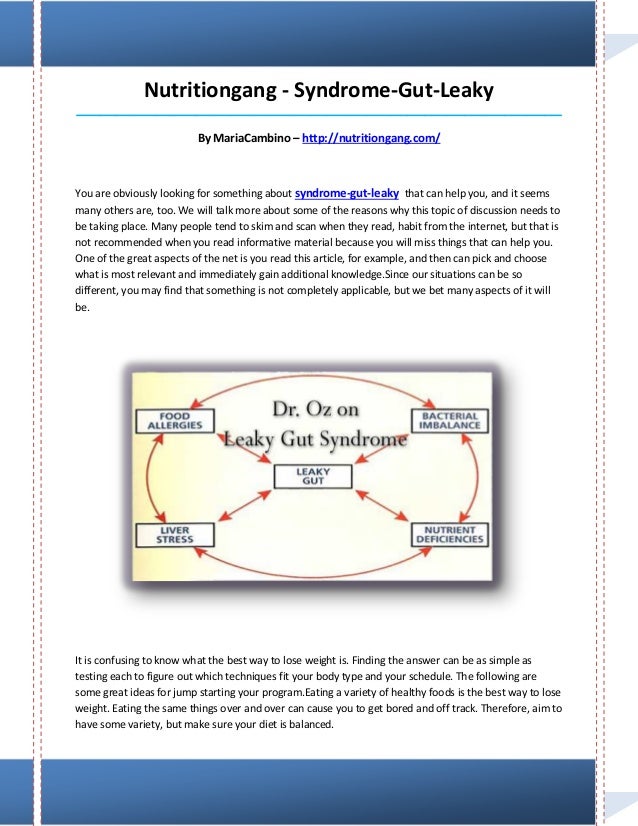 Nutritiongang - Syndrome-Gut-Leaky

By MariaCambino – http://nutritiongang.com/

You are obviously looking for something about syndrome-gut-leaky that can help you, and it seems many others are, too. We will talk more about some of the reasons why this topic of discussion needs to be taking place. Many people tend to skim and scan when they read, habit from the internet, but that is not recommended when you read informative material because you will miss things that can help you. One of the great aspects of the net is you read this article, for example, and then can pick and choose what is most relevant and immediately gain additional knowledge.Since our situations can be so different, you may find that something is not completely applicable, but we bet many aspects of it will be.

Dr. Oz on
Leaky Gut Syndrome

FOOD ALLERGIES

BACTERIAL IMBALANCE

LEAKY GUT

LIVER STRESS

NUTRIENT DEFICIENCIES

It is confusing to know what the best way to lose weight is. Finding the answer can be as simple as testing each to figure out which techniques fit your body type and your schedule. The following are some great ideas for jump starting your program.Eating a variety of healthy foods is the best way to lose weight. Eating the same things over and over can cause you to get bored and off track. Therefore, aim to have some variety, but make sure your diet is balanced.